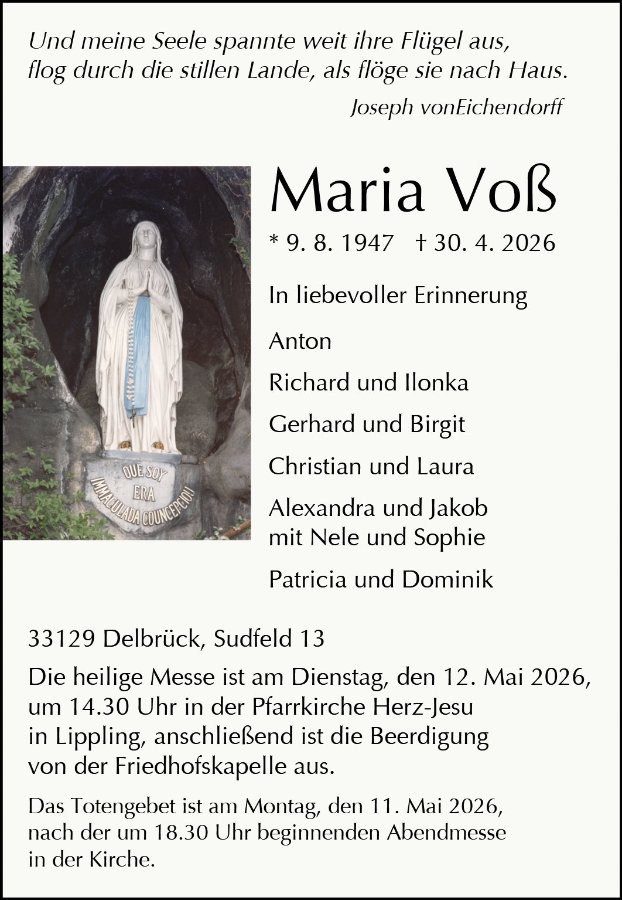 Und meine Seele spannte weit ihre Flügel aus,
flog durch die stillen Lande, als flöge sie nach Haus.

Joseph vonEichendorff

QUE SOY ERA IMMACULADA COUNCEPCIOU

Maria Voß

* 9. 8. 1947 † 30. 4. 2026

In liebevoller Erinnerung

Anton

Richard und Ilonka

Gerhard und Birgit

Christian und Laura

Alexandra und Jakob
mit Nele und Sophie

Patricia und Dominik

33129 Delbrück, Sudfeld 13

Die heilige Messe ist am Dienstag, den 12. Mai 2026, um 14.30 Uhr in der Pfarrkirche Herz-Jesu in Lippling, anschließend ist die Beerdigung von der Friedhofskapelle aus.

Das Totengebet ist am Montag, den 11. Mai 2026, nach der um 18.30 Uhr beginnenden Abendmesse in der Kirche.